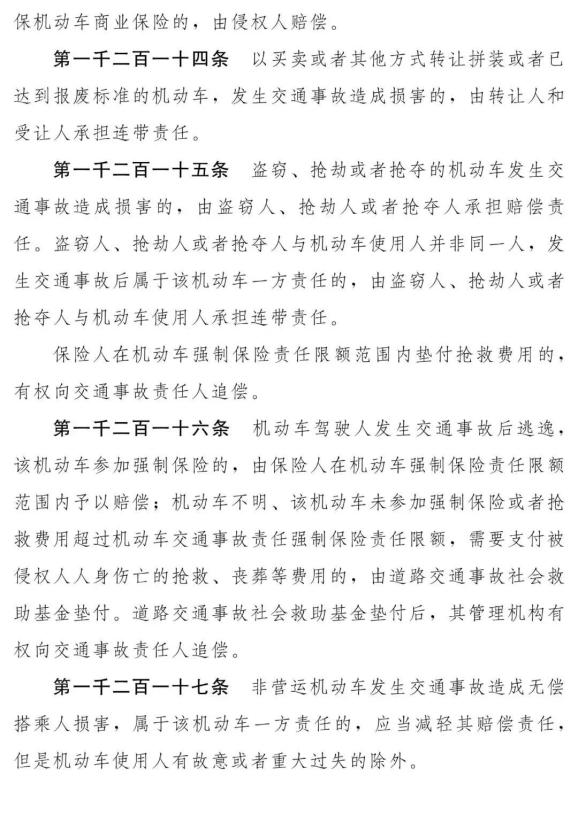 保机动车商业保险的，由侵权人赔偿。

第一千二百一十四条　以买卖或者其他方式转让拼装或者已达到报废标准的机动车，发生交通事故造成损害的，由转让人和受让人承担连带责任。

第一千二百一十五条　盗窃、抢劫或者抢夺的机动车发生交通事故造成损害的，由盗窃人、抢劫人或者抢夺人承担赔偿责任。盗窃人、抢劫人或者抢夺人与机动车使用人并非同一人，发生交通事故后属于该机动车一方责任的，由盗窃人、抢劫人或者抢夺人与机动车使用人承担连带责任。

保险人在机动车强制保险责任限额范围内垫付抢救费用的，有权向交通事故责任人追偿。

第一千二百一十六条　机动车驾驶人发生交通事故后逃逸，该机动车参加强制保险的，由保险人在机动车强制保险责任限额范围内予以赔偿；机动车不明、该机动车未参加强制保险或者抢救费用超过机动车交通事故责任强制保险责任限额，需要支付被侵权人人身伤亡的抢救、丧葬等费用的，由道路交通事故社会救助基金垫付。道路交通事故社会救助基金垫付后，其管理机构有权向交通事故责任人追偿。

第一千二百一十七条　非营运机动车发生交通事故造成无偿搭乘人损害，属于该机动车一方责任的，应当减轻其赔偿责任，但是机动车使用人有故意或者重大过失的除外。